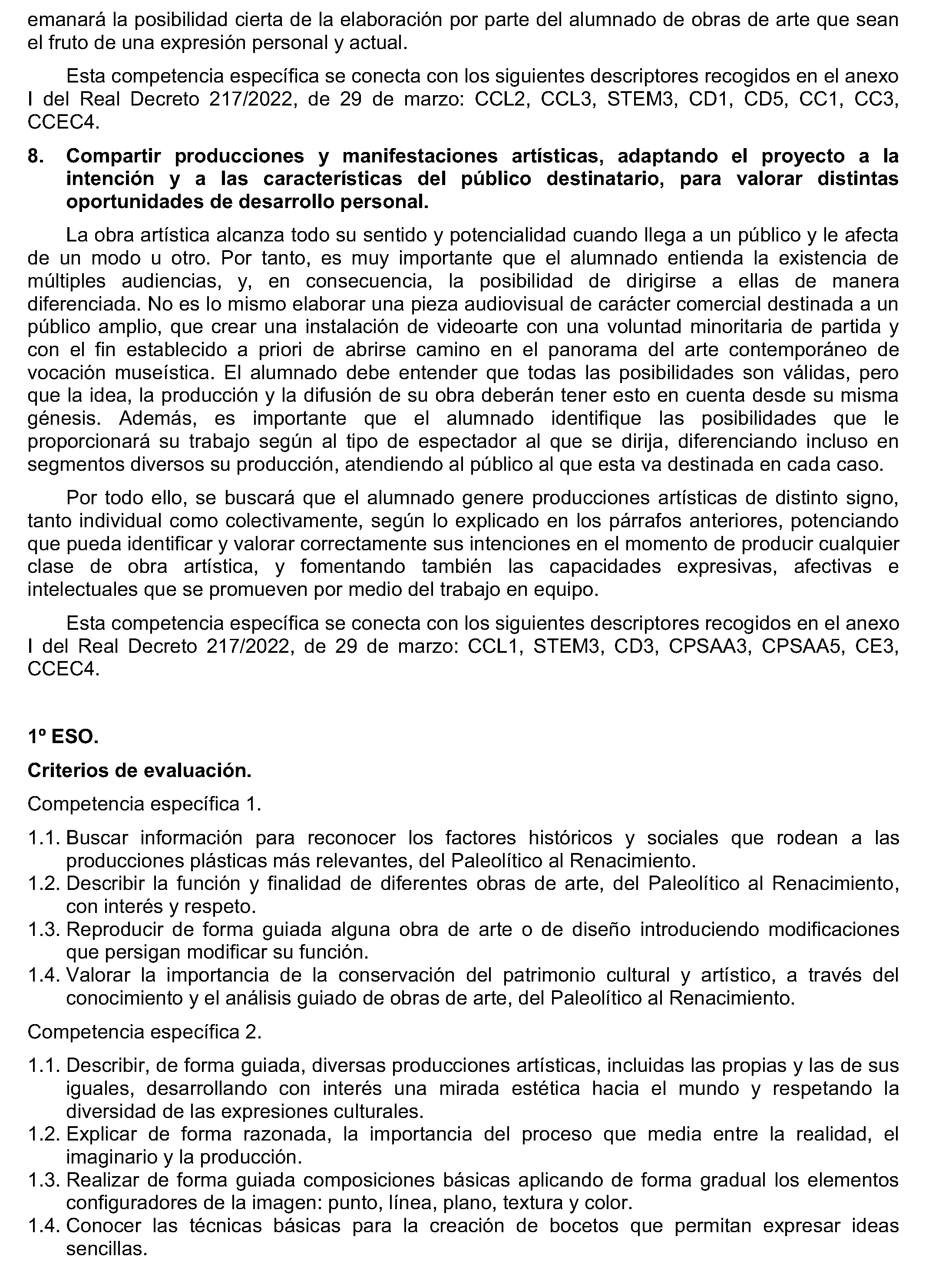 emanará la posibilidad cierta de la elaboración por parte del alumnado de obras de arte que sean el fruto de una expresión personal y actual.

Esta competencia específica se conecta con los siguientes descriptores recogidos en el anexo I del Real Decreto 217/2022, de 29 de marzo: CCL2, CCL3, STEM3, CD1, CD5, CC1, CC3, CCEC4.

8. Compartir producciones y manifestaciones artísticas, adaptando el proyecto a la intención y a las características del público destinatario, para valorar distintas oportunidades de desarrollo personal.

La obra artística alcanza todo su sentido y potencialidad cuando llega a un público y le afecta de un modo u otro. Por tanto, es muy importante que el alumnado entienda la existencia de múltiples audiencias, y, en consecuencia, la posibilidad de dirigirse a ellas de manera diferenciada. No es lo mismo elaborar una pieza audiovisual de carácter comercial destinada a un público amplio, que crear una instalación de videoarte con una voluntad minoritaria de partida y con el fin establecido a priori de abrirse camino en el panorama del arte contemporáneo de vocación museística. El alumnado debe entender que todas las posibilidades son válidas, pero que la idea, la producción y la difusión de su obra deberán tener esto en cuenta desde su misma génesis. Además, es importante que el alumnado identifique las posibilidades que le proporcionará su trabajo según al tipo de espectador al que se dirija, diferenciando incluso en segmentos diversos su producción, atendiendo al público al que esta va destinada en cada caso.

Por todo ello, se buscará que el alumnado genere producciones artísticas de distinto signo, tanto individual como colectivamente, según lo explicado en los párrafos anteriores, potenciando que pueda identificar y valorar correctamente sus intenciones en el momento de producir cualquier clase de obra artística, y fomentando también las capacidades expresivas, afectivas e intelectuales que se promueven por medio del trabajo en equipo.

Esta competencia específica se conecta con los siguientes descriptores recogidos en el anexo I del Real Decreto 217/2022, de 29 de marzo: CCL1, STEM3, CD3, CPSAA3, CPSAA5, CE3, CCEC4.

1º ESO.

Criterios de evaluación.

Competencia específica 1.

1.1. Buscar información para reconocer los factores históricos y sociales que rodean a las producciones plásticas más relevantes, del Paleolítico al Renacimiento.
1.2. Describir la función y finalidad de diferentes obras de arte, del Paleolítico al Renacimiento, con interés y respeto.
1.3. Reproducir de forma guiada alguna obra de arte o de diseño introduciendo modificaciones que persigan modificar su función.
1.4. Valorar la importancia de la conservación del patrimonio cultural y artístico, a través del conocimiento y el análisis guiado de obras de arte, del Paleolítico al Renacimiento.

Competencia específica 2.

1.1. Describir, de forma guiada, diversas producciones artísticas, incluidas las propias y las de sus iguales, desarrollando con interés una mirada estética hacia el mundo y respetando la diversidad de las expresiones culturales.
1.2. Explicar de forma razonada, la importancia del proceso que media entre la realidad, el imaginario y la producción.
1.3. Realizar de forma guiada composiciones básicas aplicando de forma gradual los elementos configuradores de la imagen: punto, línea, plano, textura y color.
1.4. Conocer las técnicas básicas para la creación de bocetos que permitan expresar ideas sencillas.